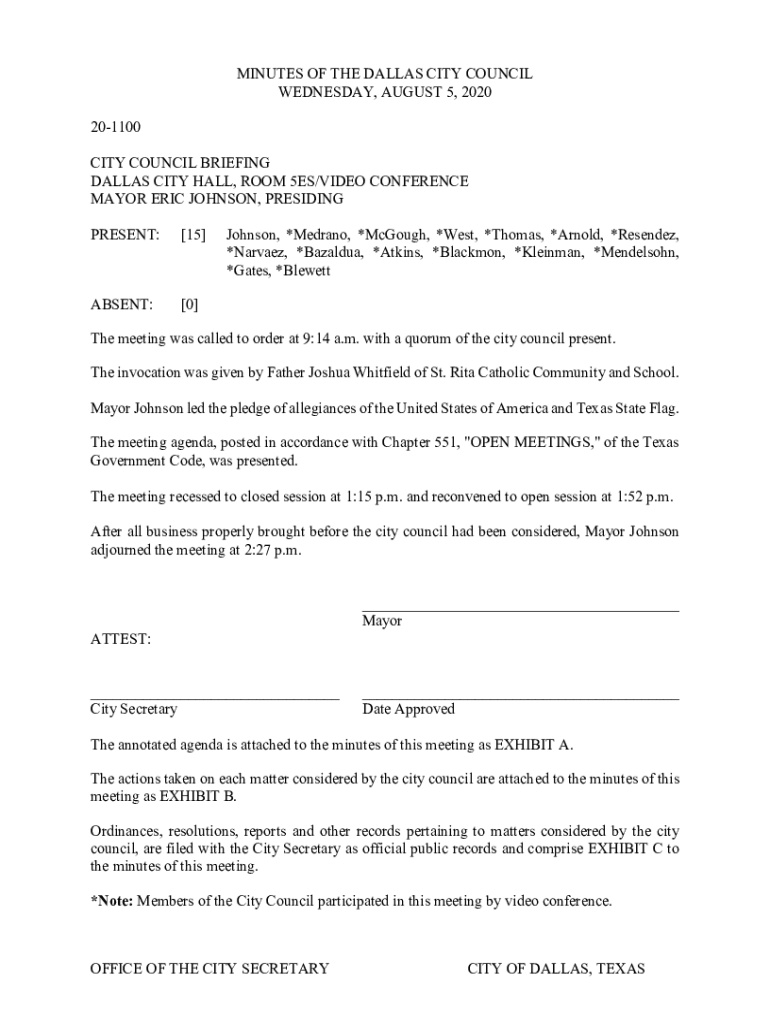 MINUTES OF THE DALLAS CITY COUNCIL
WEDNESDAY, AUGUST 5, 2020

20-1100

CITY COUNCIL BRIEFING
DALLAS CITY HALL, ROOM 5ES/VIDEO CONFERENCE
MAYOR ERIC JOHNSON, PRESIDING

PRESENT: [15] Johnson, *Medrano, *McGough, *West, *Thomas, *Arnold, *Resendez, *Narvaez, *Bazaldua, *Atkins, *Blackmon, *Kleinman, *Mendelsohn, *Gates, *Blewett

ABSENT: [0]

The meeting was called to order at 9:14 a.m. with a quorum of the city council present.

The invocation was given by Father Joshua Whitfield of St. Rita Catholic Community and School.

Mayor Johnson led the pledge of allegiances of the United States of America and Texas State Flag.

The meeting agenda, posted in accordance with Chapter 551, "OPEN MEETINGS," of the Texas Government Code, was presented.

The meeting recessed to closed session at 1:15 p.m. and reconvened to open session at 1:52 p.m.

After all business properly brought before the city council had been considered, Mayor Johnson adjourned the meeting at 2:27 p.m.

Mayor

ATTEST:

City Secretary

Date Approved

The annotated agenda is attached to the minutes of this meeting as EXHIBIT A.

The actions taken on each matter considered by the city council are attached to the minutes of this meeting as EXHIBIT B.

Ordinances, resolutions, reports and other records pertaining to matters considered by the city council, are filed with the City Secretary as official public records and comprise EXHIBIT C to the minutes of this meeting.

*Note: Members of the City Council participated in this meeting by video conference.

OFFICE OF THE CITY SECRETARY

CITY OF DALLAS, TEXAS